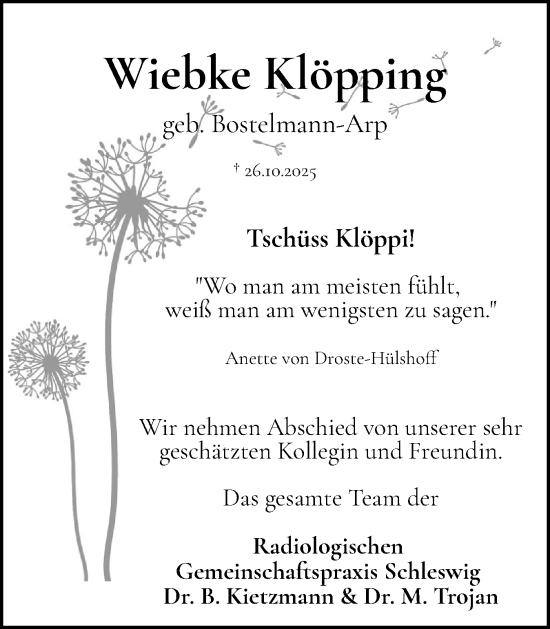 Wiebke Klöpping

geb. Bostelmann-Arp

† 26.10.2025

Tschüss Klöppi!

"Wo man am meisten fühlt, weiß man am wenigsten zu sagen."

Anette von Droste-Hülshoff

Wir nehmen Abschied von unserer sehr geschätzten Kollegin und Freundin.

Das gesamte Team der

Radiologischen Gemeinschaftspraxis Schleswig Dr. B. Kietzmann & Dr. M. Trojan